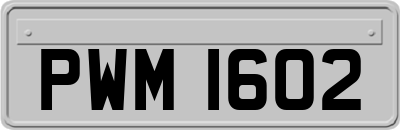 PWM 1602